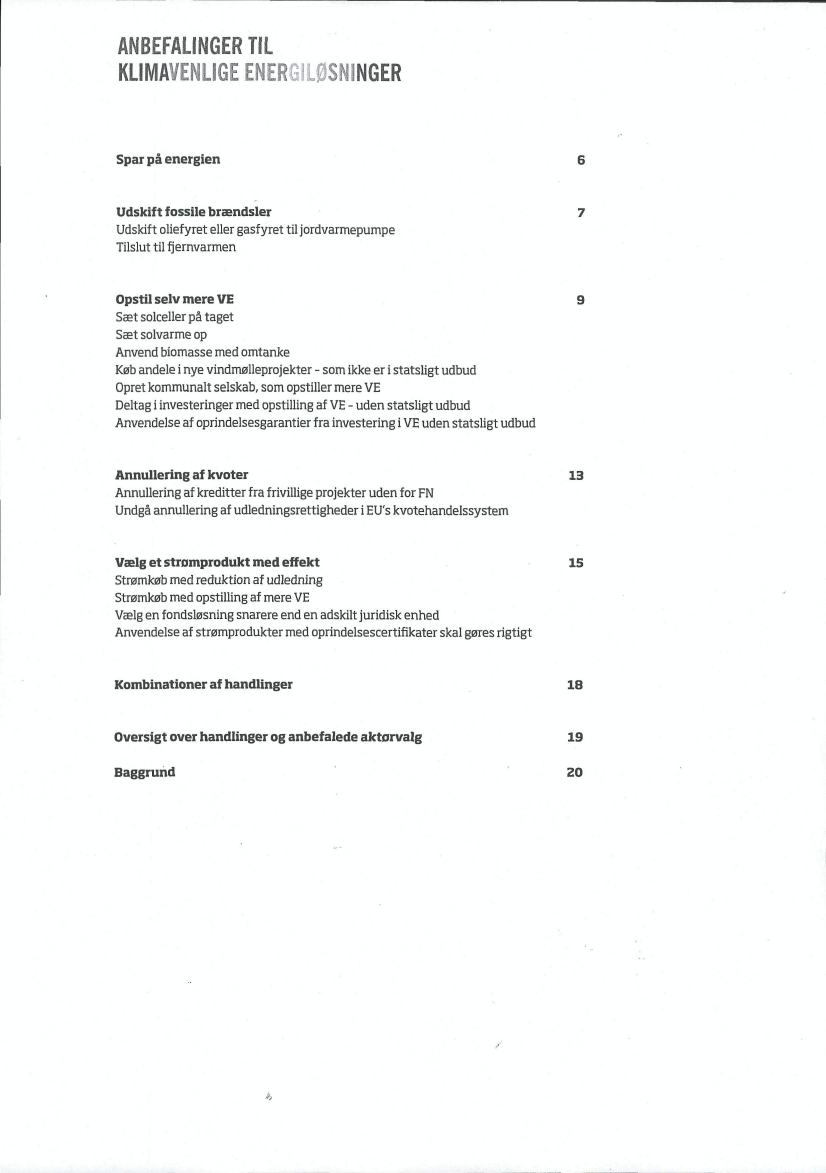 ANBEFALINGER TIL
KLIMAVENLIGE ENERGILØSNINGER

Spar på energien 6

Udskift fossile brændsler 7
Udskift oliefyret eller gasfyret til jordvarmepumpe
Tilslut til fjernvarmen

Opstil selv mere VE 9
Sæt solceller på taget
Sæt solvarme op
Anvend biomasse med omtanke
Køb andele i nye vindmølleprojekter - som ikke er i statsligt udbud
Opret kommunalt selskab, som opstiller mere VE
Deltag i investeringer med opstilling af VE - uden statsligt udbud
Anvendelse af oprindelsesgarantier fra investering i VE uden statsligt udbud

Annullering af kvoter 13
Annullering af kreditter fra frivillige projekter uden for FN
Undgå annullering af udledningsrettigheder i EU's kvotehandelssystem

Vælg et strømprodukt med effekt 15
Strømkøb med reduktion af udledning
Strømkøb med opstilling af mere VE
Vælg en fondsløsning snarere end en adskilt juridisk enhed
Anvendelse af strømprodukter med oprindelsescertifikater skal gøres rigtigt

Kombinationer af handlinger 18

Oversigt over handlinger og anbefalede aktørvalg 19

Baggrund 20